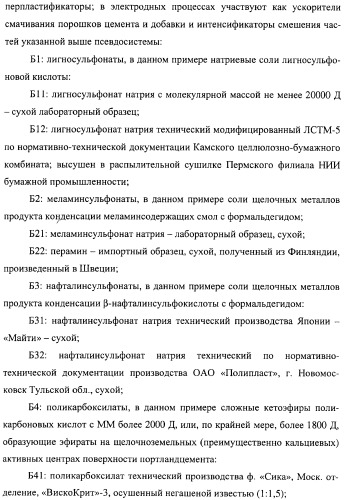 перпластификаторы; в электродных процессах участвуют как ускорители смачивания порошков цемента и добавки и интенсификаторы смешения частей указанной выше псевдосистемы:

Б1: лигносульфонаты, в данном примере натриевые соли лигносульфоновой кислоты:

Б11: лигносульфонат натрия с молекулярной массой не менее 20000 Д – сухой лабораторный образец;

Б12: лигносульфонат натрия технический модифицированный ЛСТМ-5 по нормативно-технической документации Камского целлюлозно-бумажного комбината; высушен в распылительной сушилке Пермского филиала НИИ бумажной промышленности;

Б2: меламинсульфонаты, в данном примере соли щелочных металлов продукта конденсации меламинсодержащих смол с формальдегидом;

Б21: меламинсульфонат натрия – лабораторный образец, сухой;

Б22: перамин – импортный образец, сухой, полученный из Финляндии, произведенный в Швеции;

Б3: нафталинсульфонаты, в данном примере соли щелочных металлов продукта конденсации β-нафталинсульфокислоты с формальдегидом:

Б31: нафталинсульфонат натрия технический производства Японии – «Майти» – сухой;

Б32: нафталинсульфонат натрия технический по нормативно-технической документации производства ОАО «Полипласт», г. Новомосковск Тульской обл., сухой;

Б4: поликарбоксилаты, в данном примере сложные кетоэфиры поликарбоновых кислот с ММ более 2000 Д, или, по крайней мере, более 1800 Д, образующие эфираты на щелочноземельных (преимущественно кальциевых) активных центрах поверхности портландцемента:

Б41: поликарбоксилат технический производства ф. «Сика», Моск. отделение, «ВискоКрит»-3, осушенный негашеной известью (1:1,5);